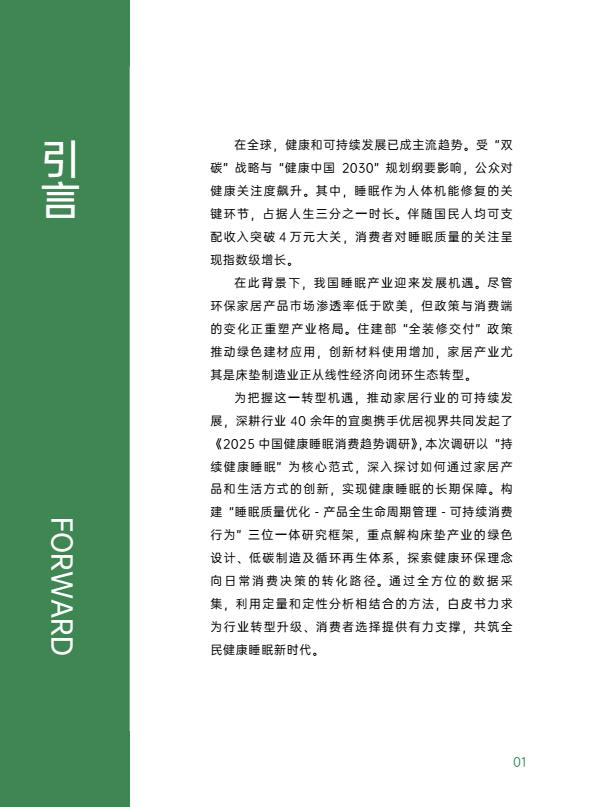 引言

FORWARD

在全球，健康和可持续发展已成主流趋势。受“双碳”战略与“健康中国 2030”规划纲要影响，公众对健康关注度飙升。其中，睡眠作为人体机能修复的关键环节，占据人生三分之一时长。伴随国民人均可支配收入突破 4 万元大关，消费者对睡眠质量的关注呈现指数级增长。

在此背景下，我国睡眠产业迎来发展机遇。尽管环保家居产品市场渗透率低于欧美，但政策与消费端的变化正重塑产业格局。住建部“全装修交付”政策推动绿色建材应用，创新材料使用增加，家居产业尤其是床垫制造业正从线性经济向闭环生态转型。

为把握这一转型机遇，推动家居行业的可持续发展，深耕行业 40 余年的宜奥携手优居视界共同发起了《2025 中国健康睡眠消费趋势调研》，本次调研以“持续健康睡眠”为核心范式，深入探讨如何通过家居产品和生活方式的创新，实现健康睡眠的长期保障。构建“睡眠质量优化 - 产品全生命周期管理 - 可持续消费行为”三位一体研究框架，重点解构床垫产业的绿色设计、低碳制造及循环再生体系，探索健康环保理念向日常消费决策的转化路径。通过全方位的数据采集，利用定量和定性分析相结合的方法，白皮书力求为行业转型升级、消费者选择提供有力支撑，共筑全民健康睡眠新时代。

01